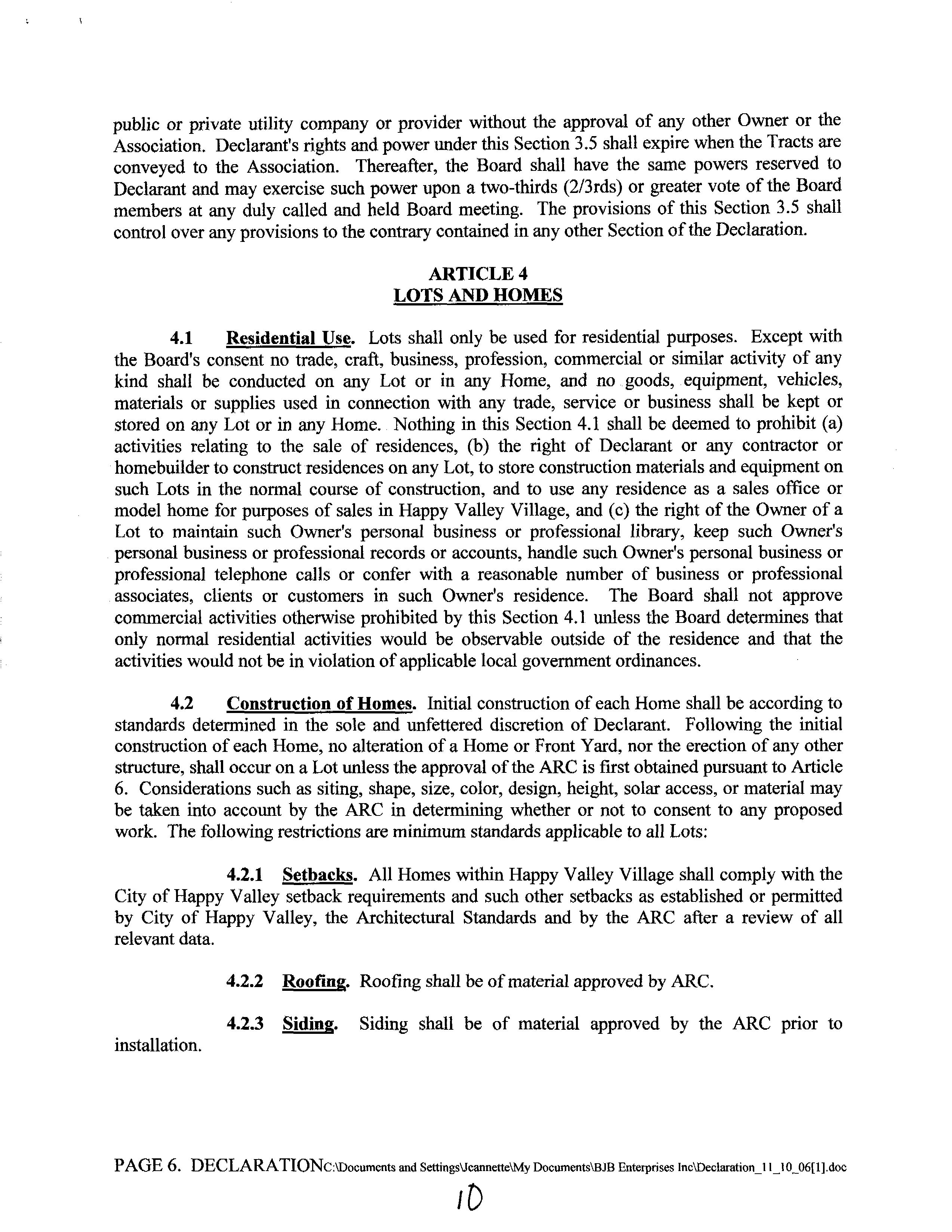 public or private utility company or provider without the approval of any other Owner or the Association. Declarant's rights and power under this Section 3.5 shall expire when the Tracts are conveyed to the Association. Thereafter, the Board shall have the same powers reserved to Declarant and may exercise such power upon a two-thirds (2/3rds) or greater vote of the Board members at any duly called and held Board meeting. The provisions of this Section 3.5 shall control over any provisions to the contrary contained in any other Section of the Declaration.

ARTICLE 4
LOTS AND HOMES

4.1 Residential Use. Lots shall only be used for residential purposes. Except with the Board's consent no trade, craft, business, profession, commercial or similar activity of any kind shall be conducted on any Lot or in any Home, and no goods, equipment, vehicles, materials or supplies used in connection with any trade, service or business shall be kept or stored on any Lot or in any Home. Nothing in this Section 4.1 shall be deemed to prohibit (a) activities relating to the sale of residences, (b) the right of Declarant or any contractor or homebuilder to construct residences on any Lot, to store construction materials and equipment on such Lots in the normal course of construction, and to use any residence as a sales office or model home for purposes of sales in Happy Valley Village, and (c) the right of the Owner of a Lot to maintain such Owner's personal business or professional library, keep such Owner's personal business or professional records or accounts, handle such Owner's personal business or professional telephone calls or confer with a reasonable number of business or professional associates, clients or customers in such Owner's residence. The Board shall not approve commercial activities otherwise prohibited by this Section 4.1 unless the Board determines that only normal residential activities would be observable outside of the residence and that the activities would not be in violation of applicable local government ordinances.

4.2 Construction of Homes. Initial construction of each Home shall be according to standards determined in the sole and unfettered discretion of Declarant. Following the initial construction of each Home, no alteration of a Home or Front Yard, nor the erection of any other structure, shall occur on a Lot unless the approval of the ARC is first obtained pursuant to Article 6. Considerations such as siting, shape, size, color, design, height, solar access, or material may be taken into account by the ARC in determining whether or not to consent to any proposed work. The following restrictions are minimum standards applicable to all Lots:

4.2.1 Setbacks. All Homes within Happy Valley Village shall comply with the City of Happy Valley setback requirements and such other setbacks as established or permitted by City of Happy Valley, the Architectural Standards and by the ARC after a review of all relevant data.

4.2.2 Roofing. Roofing shall be of material approved by ARC.

4.2.3 Siding. Siding shall be of material approved by the ARC prior to installation.

PAGE 6. DECLARATIONC:\Documents and Settings\Jeannette\My Documents\BJB Enterprises Inc\Declaration_11_10_06[1].doc

10